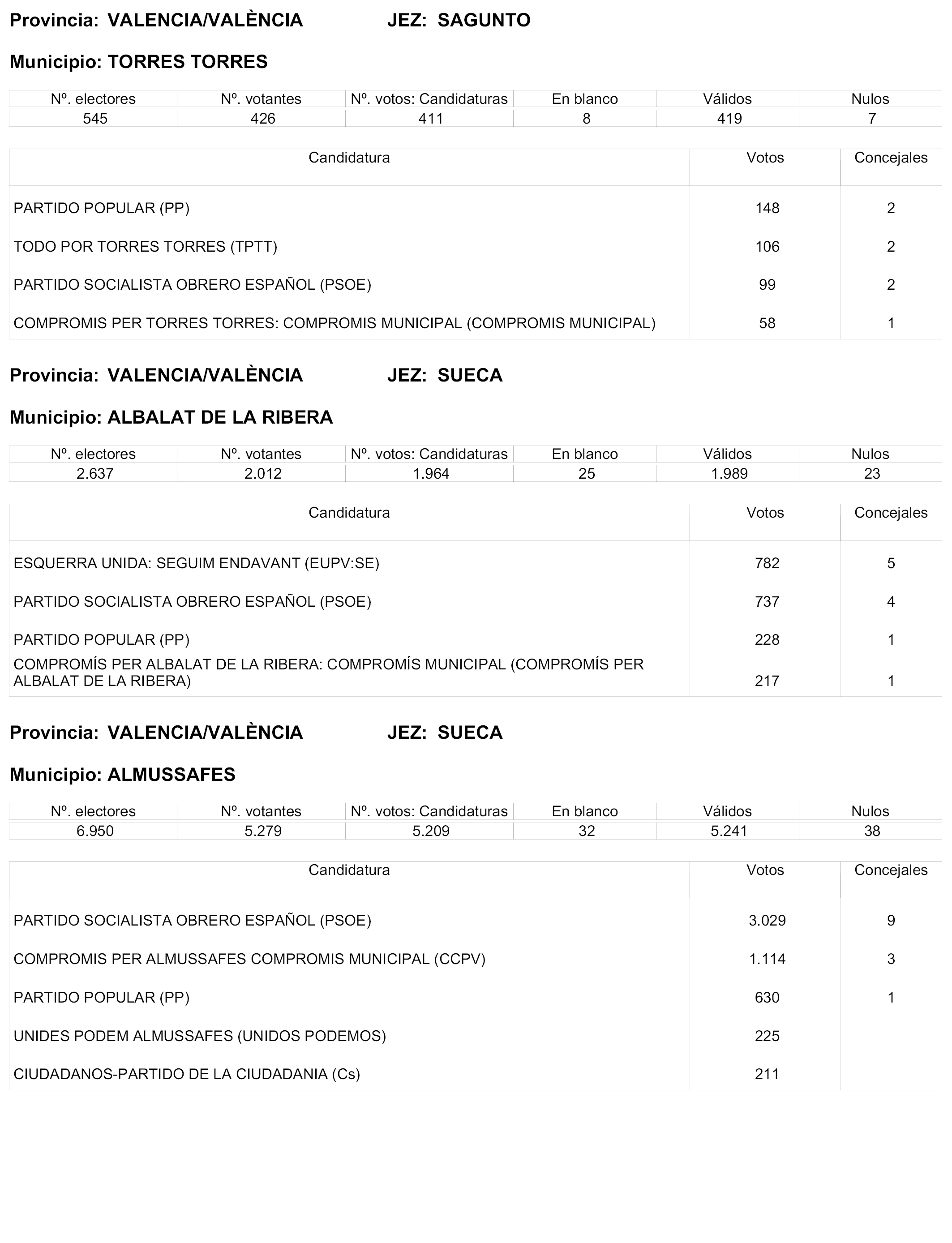 Provincia: VALENCIA/VALÈNCIA JEZ: SAGUNTO

Municipio: TORRES TORRES

| Nº. electores | Nº. votantes | Nº. votos: Candidaturas | En blanco | Válidos | Nulos |
|---|---|---|---|---|---|
| 545 | 426 | 411 | 8 | 419 | 7 |

| Candidatura | Votos | Concejales |
|---|---|---|
| PARTIDO POPULAR (PP) | 148 | 2 |
| TODO POR TORRES TORRES (TPTT) | 106 | 2 |
| PARTIDO SOCIALISTA OBRERO ESPAÑOL (PSOE) | 99 | 2 |
| COMPROMIS PER TORRES TORRES: COMPROMIS MUNICIPAL (COMPROMIS MUNICIPAL) | 58 | 1 |

Provincia: VALENCIA/VALÈNCIA JEZ: SUECA

Municipio: ALBALAT DE LA RIBERA

| Nº. electores | Nº. votantes | Nº. votos: Candidaturas | En blanco | Válidos | Nulos |
|---|---|---|---|---|---|
| 2.637 | 2.012 | 1.964 | 25 | 1.989 | 23 |

| Candidatura | Votos | Concejales |
|---|---|---|
| ESQUERRA UNIDA: SEGUIM ENDAVANT (EUPV:SE) | 782 | 5 |
| PARTIDO SOCIALISTA OBRERO ESPAÑOL (PSOE) | 737 | 4 |
| PARTIDO POPULAR (PP) | 228 | 1 |
| COMPROMÍS PER ALBALAT DE LA RIBERA: COMPROMÍS MUNICIPAL (COMPROMÍS PER ALBALAT DE LA RIBERA) | 217 | 1 |

Provincia: VALENCIA/VALÈNCIA JEZ: SUECA

Municipio: ALMUSSAFES

| Nº. electores | Nº. votantes | Nº. votos: Candidaturas | En blanco | Válidos | Nulos |
|---|---|---|---|---|---|
| 6.950 | 5.279 | 5.209 | 32 | 5.241 | 38 |

| Candidatura | Votos | Concejales |
|---|---|---|
| PARTIDO SOCIALISTA OBRERO ESPAÑOL (PSOE) | 3.029 | 9 |
| COMPROMIS PER ALMUSSAFES COMPROMIS MUNICIPAL (CCPV) | 1.114 | 3 |
| PARTIDO POPULAR (PP) | 630 | 1 |
| UNIDES PODEM ALMUSSAFES (UNIDOS PODEMOS) | 225 | |
| CIUDADANOS-PARTIDO DE LA CIUDADANIA (Cs) | 211 | |